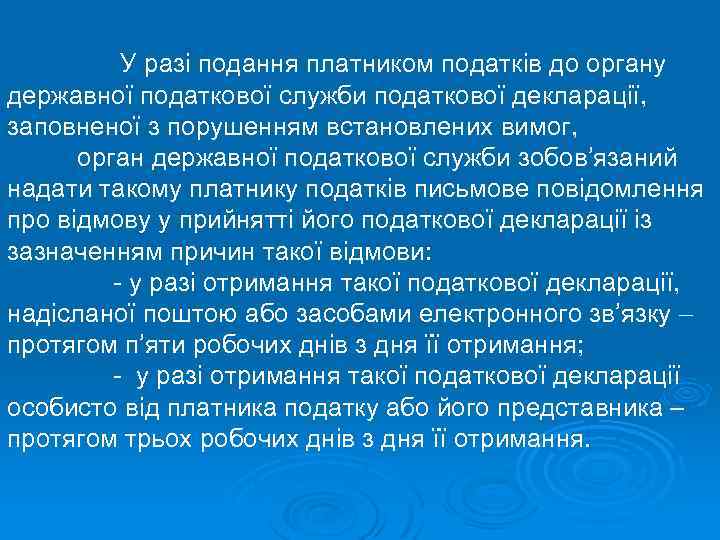 У разі подання платником податків до органу державної податкової служби податкової декларації, заповненої з порушенням встановлених вимог,

орган державної податкової служби зобов’язаний надати такому платнику податків письмове повідомлення про відмову у прийнятті його податкової декларації із зазначенням причин такої відмови:

- у разі отримання такої податкової декларації, надісланої поштою або засобами електронного зв’язку – протягом п’яти робочих днів з дня її отримання;

- у разі отримання такої податкової декларації особисто від платника податку або його представника – протягом трьох робочих днів з дня її отримання.